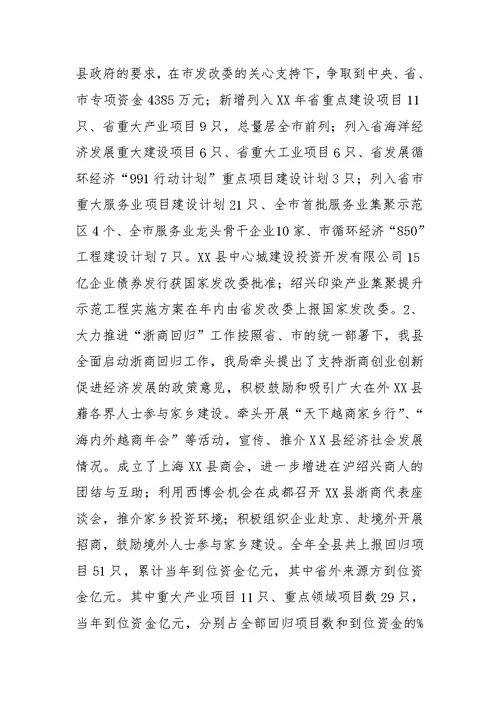 县政府的要求，在市发改委的关心支持下，争取到中央、省、市专项资金 4385 万元；新增列入 XX 年省重点建设项目 11 只、省重大产业项目 9 只，总量居全市前列；列入省海洋经济发展重大建设项目 6 只、省重大工业项目 6 只、省发展循环经济“991 行动计划”重点项目建设计划 3 只；列入省市重大服务业项目建设计划 21 只、全市首批服务业集聚示范区 4 个、全市服务业龙头骨干企业10 家、市循环经济“850”工程建设计划 7 只。XX 县中心城建设投资开发有限公司 15 亿企业债券发行获国家发改委批准；绍兴印染产业集聚提升示范工程实施方案在年内由省发改委上报国家发改委。2、大力推进“浙商回归”工作按照省、市的统一部署下，我县全面启动浙商回归工作，我局牵头提出了支持浙商创业创新促进经济发展的政策意见，积极鼓励和吸引广大在外 XX 县藉各界人士参与家乡建设。牵头开展“天下越商家乡行”、“海内外越商年会”等活动，宣传、推介 XX 县经济社会发展情况。成立了上海 XX 县商会，进一步增进在沪绍兴商人的团结与互助；利用西博会机会在成都召开 XX 县浙商代表座谈会，推介家乡投资环境；积极组织企业赴京、赴境外开展招商，鼓励境外人士参与家乡建设。全年全县共上报回归项目 51 只，累计当年到位资金亿元，其中省外来源方到位资金亿元。其中重大产业项目 11 只、重点领域项目数 29 只，当年到位资金亿元，分别占全部回归项目数和到位资金的%